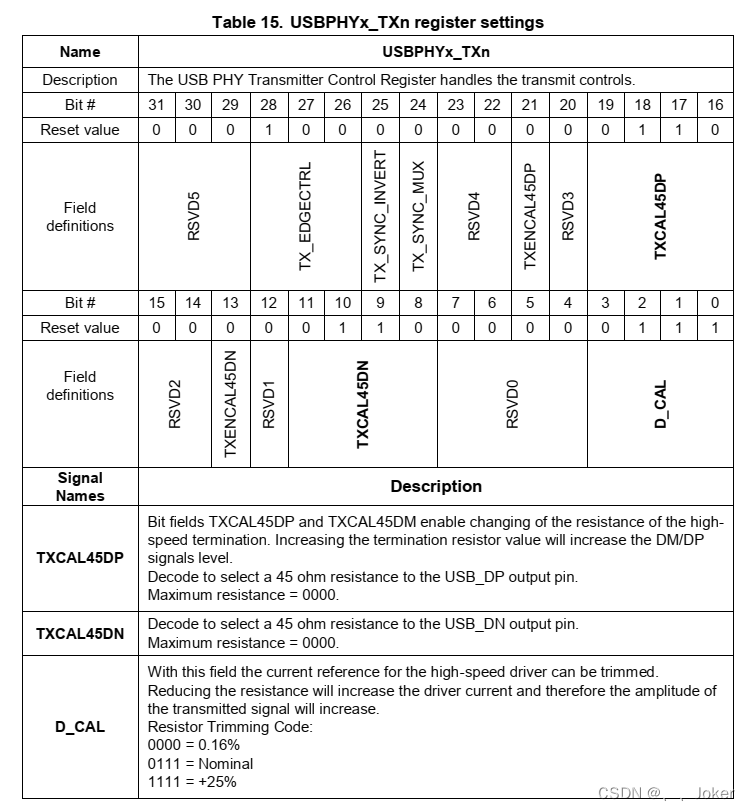 Table 15. USBPHYx_TXn register settings

| Name | USBPHYx_TXn | | | | | | | | | | | | | | | |
|---|---|---|---|---|---|---|---|---|---|---|---|---|---|---|---|---|
| Description | The USB PHY Transmitter Control Register handles the transmit controls. | | | | | | | | | | | | | | | |
| Bit # | 31 | 30 | 29 | 28 | 27 | 26 | 25 | 24 | 23 | 22 | 21 | 20 | 19 | 18 | 17 | 16 |
| Reset value | 0 | 0 | 0 | 1 | 0 | 0 | 0 | 0 | 0 | 0 | 0 | 0 | 0 | 1 | 1 | 0 |
| Field definitions | RSVD5 | | | TX_EDGECTRL | | | TX_SYNC_INVERT | TX_SYNC_MUX | RSVD4 | | TXENCAL45DP | RSVD3 | TXCAL45DP | | | |
| Bit # | 15 | 14 | 13 | 12 | 11 | 10 | 9 | 8 | 7 | 6 | 5 | 4 | 3 | 2 | 1 | 0 |
| Reset value | 0 | 0 | 0 | 0 | 0 | 1 | 1 | 0 | 0 | 0 | 0 | 0 | 0 | 1 | 1 | 1 |
| Field definitions | RSVD2 | | TXENCAL45DN | RSVD1 | TXCAL45DN | | | | RSVD0 | | | | D_CAL | | | |

| Signal Names | Description |
|---|---|
| TXCAL45DP | Bit fields TXCAL45DP and TXCAL45DM enable changing of the resistance of the high-speed termination. Increasing the termination resistor value will increase the DM/DP signals level. Decode to select a 45 ohm resistance to the USB_DP output pin. Maximum resistance = 0000. |
| TXCAL45DN | Decode to select a 45 ohm resistance to the USB_DN output pin. Maximum resistance = 0000. |
| D_CAL | With this field the current reference for the high-speed driver can be trimmed. Reducing the resistance will increase the driver current and therefore the amplitude of the transmitted signal will increase. Resistor Trimming Code: 0000 = 0.16% 0111 = Nominal 1111 = +25% |

CSDN @___Joker